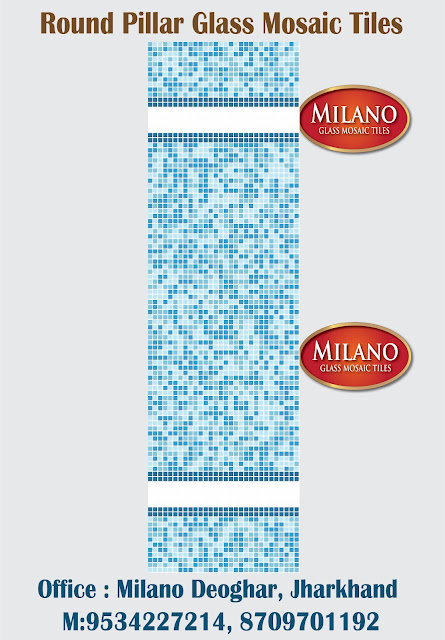 Round Pillar Glass Mosaic Tiles

MILANO
GLASS MOSAIC TILES

MILANO
GLASS MOSAIC TILES

Office : Milano Deoghar, Jharkhand
M:9534227214, 8709701192